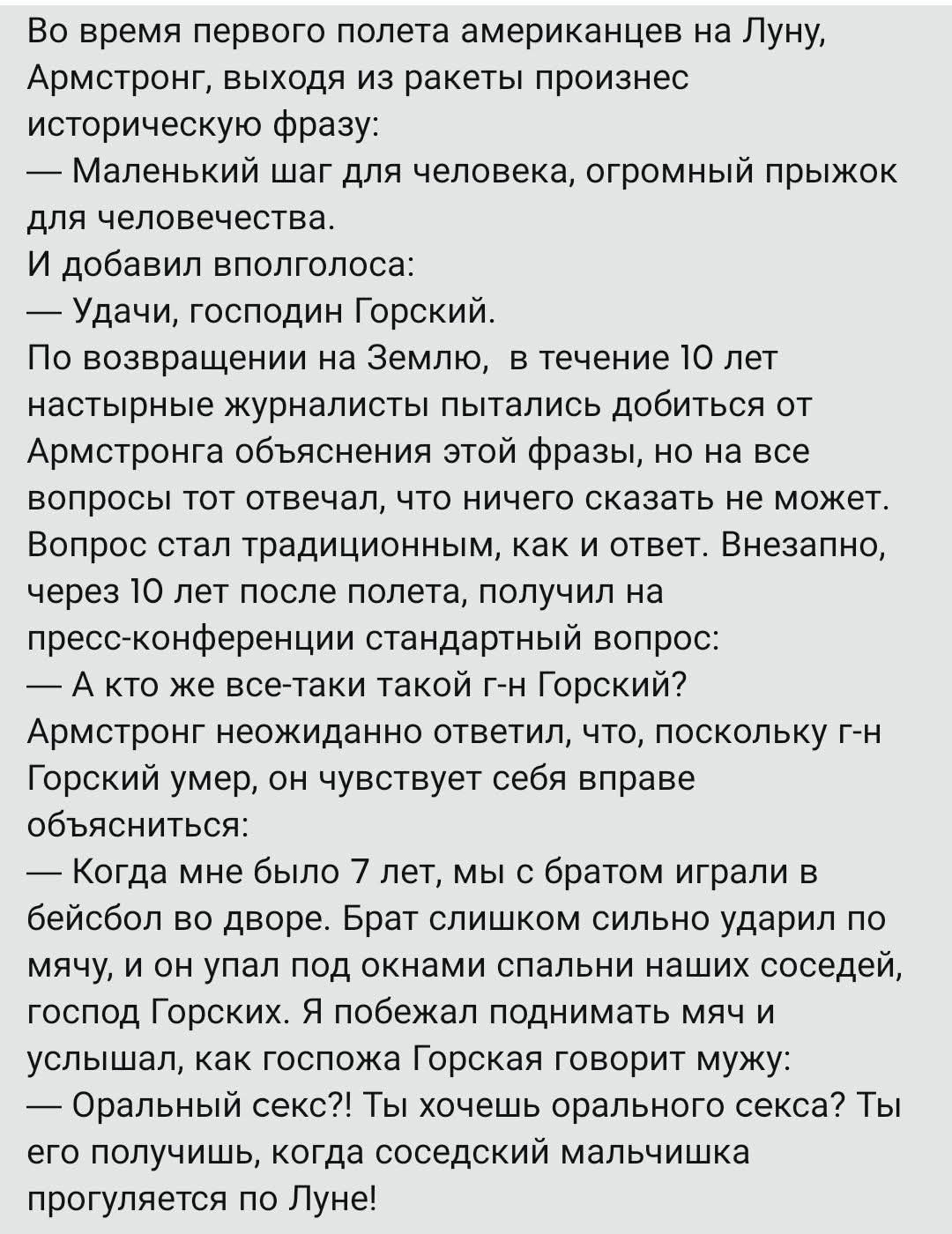 Во время первого полета американцев на Луну, Армстронг, выходя из ракеты произнес историческую фразу:
— Маленький шаг для человека, огромный прыжок для человечества.
И добавил вполголоса:
— Удачи, господин Горский.
По возвращении на Землю, в течение 10 лет настырные журналисты пытались добиться от Армстронга объяснения этой фразы, но на все вопросы тот отвечал, что ничего сказать не может. Вопрос стал традиционным, как и ответ. Внезапно, через 10 лет после полета, получил на пресс-конференции стандартный вопрос:
— А кто же все-таки такой г-н Горский?
Армстронг неожиданно ответил, что, поскольку г-н Горский умер, он чувствует себя вправе объясниться:
— Когда мне было 7 лет, мы с братом играли в бейсбол во дворе. Брат слишком сильно ударил по мячу, и он упал под окнами спальни наших соседей, господ Горских. Я побежал поднимать мяч и услышал, как госпожа Горская говорит мужу:
— Оральный секс?! Ты хочешь орального секса? Ты его получишь, когда соседский мальчишка прогуляется по Луне!